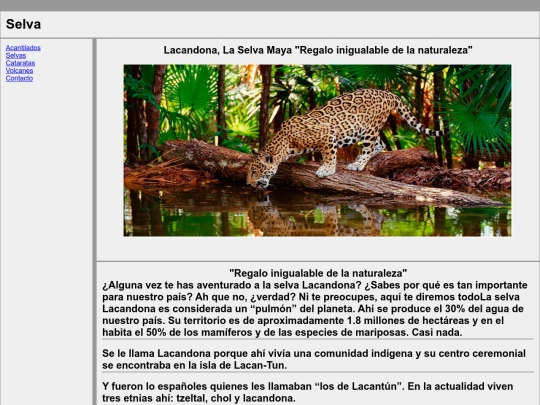 Selva

Acantilados
Selvas
Cataratas
Volcanes
Contacto

Lacandona, La Selva Maya "Regalo inigualable de la naturaleza"

"Regalo inigualable de la naturaleza"
¿Alguna vez te has aventurado a la selva Lacandona? ¿Sabes por qué es tan importante para nuestro país? Ah que no, ¿verdad? Ni te preocupes, aquí te diremos todoLa selva Lacandona es considerada un “pulmón” del planeta. Ahí se produce el 30% del agua de nuestro país. Su territorio es de aproximadamente 1.8 millones de hectáreas y en el habita el 50% de los mamíferos y de las especies de mariposas. Casi nada.

Se le llama Lacandona porque ahí vivía una comunidad indígena y su centro ceremonial se encontraba en la isla de Lacan-Tun.

Y fueron lo españoles quienes les llamaban “los de Lacantún”. En la actualidad viven tres etnias ahí: tzeltal, chol y lacandona.